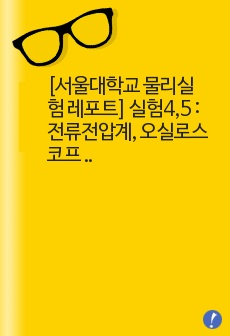 [서울대학교 물리실험 레포트] 실험4,5 : 전류전압계, 오실로스코프 ..

!